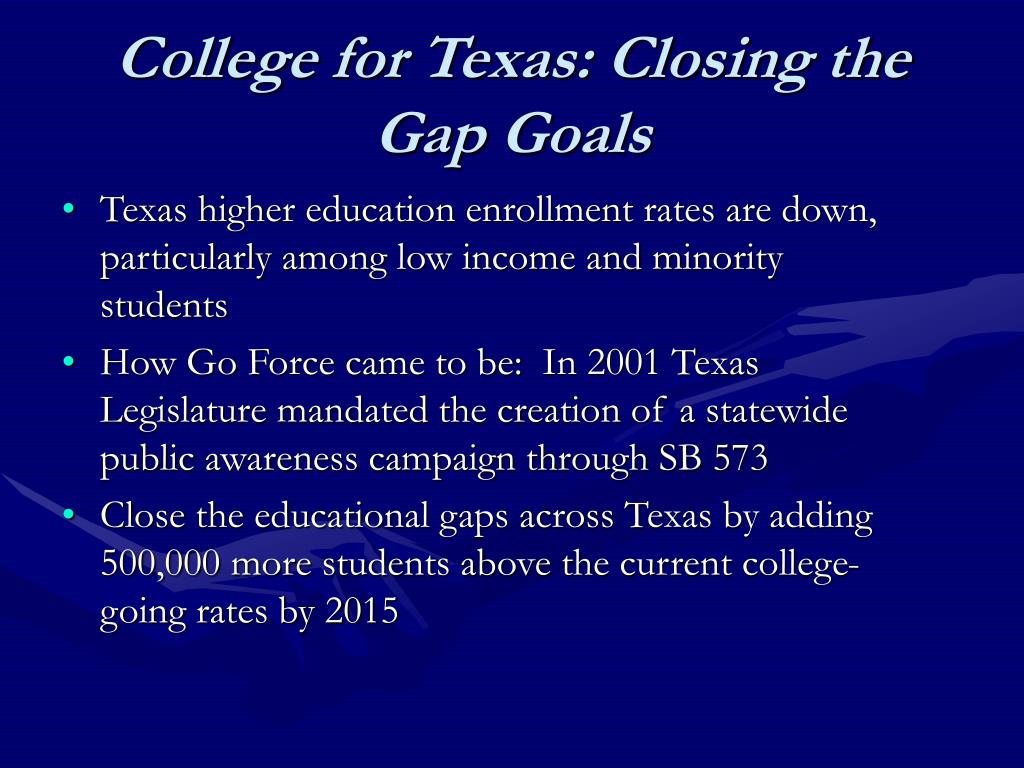 College for Texas: Closing the Gap Goals

• Texas higher education enrollment rates are down, particularly among low income and minority students

• How Go Force came to be: In 2001 Texas Legislature mandated the creation of a statewide public awareness campaign through SB 573

• Close the educational gaps across Texas by adding 500,000 more students above the current college-going rates by 2015